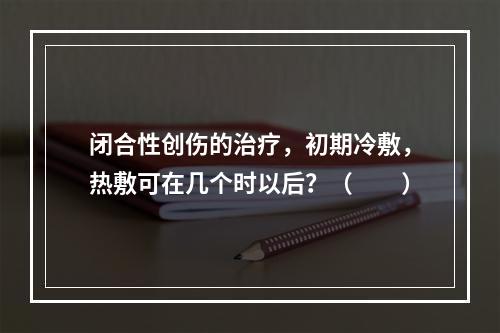 闭合性创伤的治疗，初期冷敷，热敷可在几个时以后？（　　）